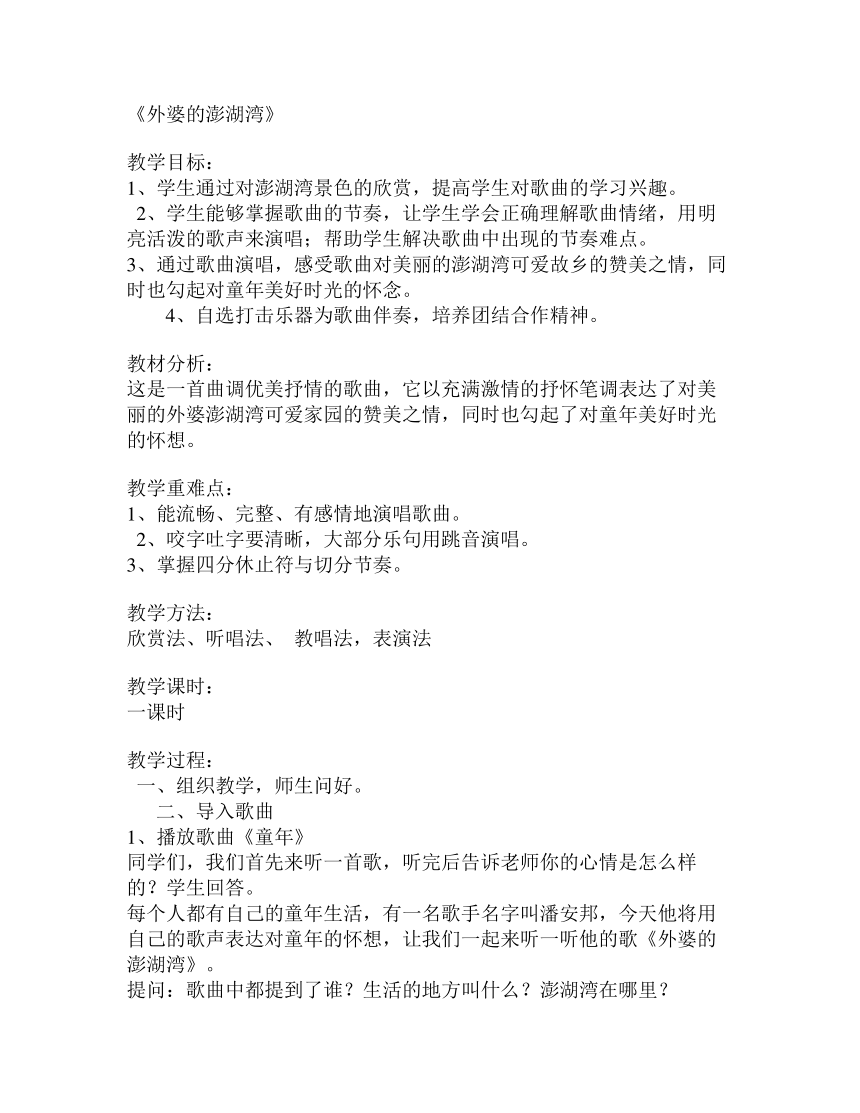 《外婆的澎湖湾》

教学目标：
1、学生通过对澎湖湾景色的欣赏，提高学生对歌曲的学习兴趣。
2、学生能够掌握歌曲的节奏，让学生学会正确理解歌曲情绪，用明亮活泼的歌声来演唱；帮助学生解决歌曲中出现的节奏难点。
3、通过歌曲演唱，感受歌曲对美丽的澎湖湾可爱故乡的赞美之情，同时也勾起对童年美好时光的怀念。
4、自选打击乐器为歌曲伴奏，培养团结合作精神。

教材分析：
这是一首曲调优美抒情的歌曲，它以充满激情的抒怀笔调表达了对美丽的外婆澎湖湾可爱家园的赞美之情，同时也勾起了对童年美好时光的怀想。

教学重难点：
1、能流畅、完整、有感情地演唱歌曲。
2、咬字吐字要清晰，大部分乐句用跳音演唱。
3、掌握四分休止符与切分节奏。

教学方法：
欣赏法、听唱法、 教唱法，表演法

教学课时：
一课时

教学过程：
一、组织教学，师生问好。
二、导入歌曲
1、播放歌曲《童年》
同学们，我们首先来听一首歌，听完后告诉老师你的心情是怎么样的？学生回答。
每个人都有自己的童年生活，有一名歌手名字叫潘安邦，今天他将用自己的歌声表达对童年的怀想，让我们一起来听一听他的歌《外婆的澎湖湾》。
提问：歌曲中都提到了谁？生活的地方叫什么？澎湖湾在哪里？